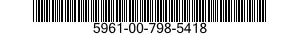 5961-00-798-5418